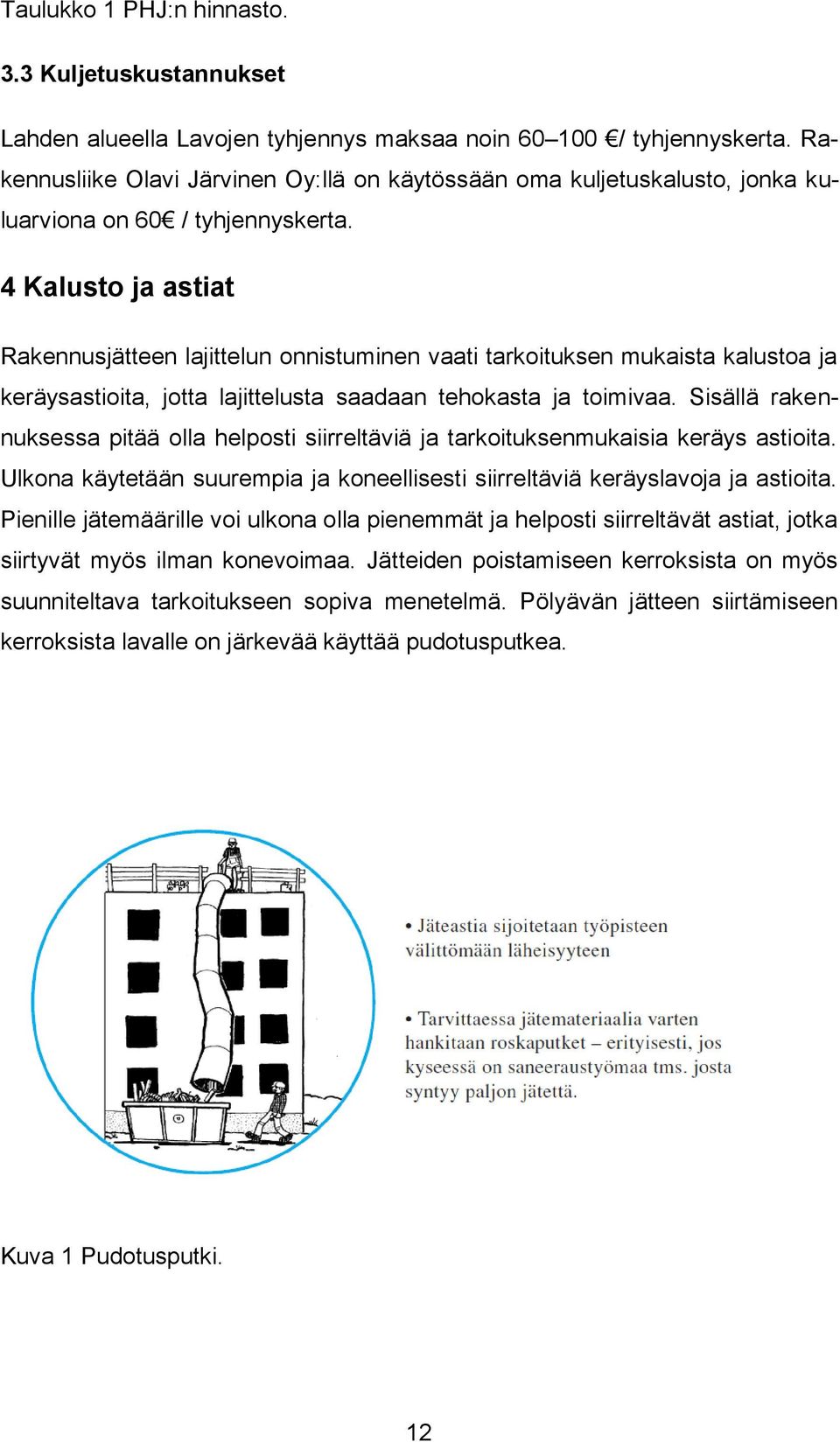 Taulukko 1 PHJ:n hinnasto.

3.3 Kuljetuskustannukset

Lahden alueella Lavojen tyhjennys maksaa noin 60–100 €/ tyhjennyskerta. Rakennusliike Olavi Järvinen Oy:llä on käytössään oma kuljetuskalusto, jonka kuluarviona on 60€ / tyhjennyskerta.

4 Kalusto ja astiat

Rakennusjätteen lajittelun onnistuminen vaati tarkoituksen mukaista kalustoa ja keräysastioita, jotta lajittelusta saadaan tehokasta ja toimivaa. Sisällä rakennuksessa pitää olla helposti siirreltäviä ja tarkoituksenmukaisia keräys astioita. Ulkona käytetään suurempia ja koneellisesti siirreltäviä keräyslavoja ja astioita. Pienille jätemäärille voi ulkona olla pienemmät ja helposti siirreltävät astiat, jotka siirtyvät myös ilman konevoimaa. Jätteiden poistamiseen kerroksista on myös suunniteltava tarkoitukseen sopiva menetelmä. Pölyävän jätteen siirtämiseen kerroksista lavalle on järkevää käyttää pudotusputkea.

• Jäteastia sijoitetaan työpisteen välittömään läheisyyteen

• Tarvittaessa jätemateriaalia varten hankitaan roskaputket – erityisesti, jos kyseessä on saneeraustyömaa tms. josta syntyy paljon jätettä.

Kuva 1 Pudotusputki.

12